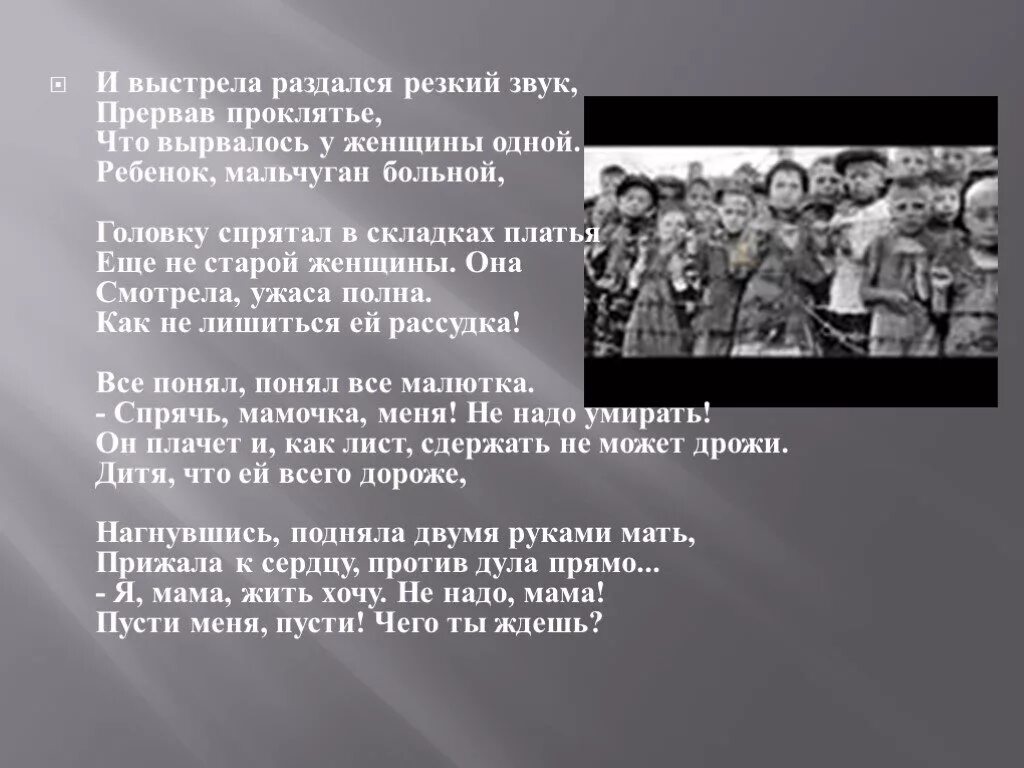 И выстрела раздался резкий звук,
Прервав проклятье,
Что вырвалось у женщины одной.
Ребенок, мальчуган больной,

Головку спрятал в складках платья
Еще не старой женщины. Она
Смотрела, ужаса полна.
Как не лишиться ей рассудка!

Все понял, понял все малютка.
- Спрячь, мамочка, меня! Не надо умирать!
Он плачет и, как лист, сдержать не может дрожи.
Дитя, что ей всего дороже,

Нагнувшись, подняла двумя руками мать,
Прижала к сердцу, против дула прямо...
- Я, мама, жить хочу. Не надо, мама!
Пусти меня, пусти! Чего ты ждешь?